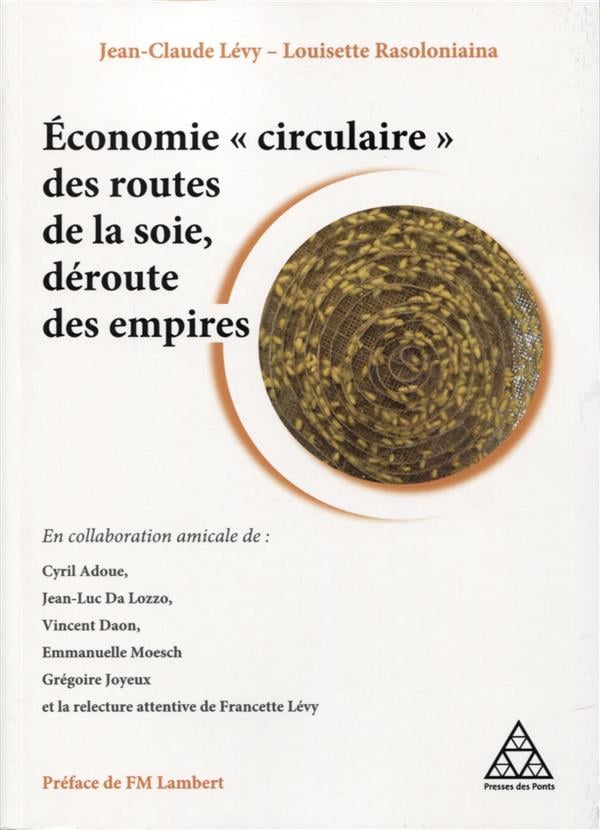 Jean-Claude Lévy – Louisette Rasoloniaina

Économie « circulaire » des routes de la soie, déroute des empires

En collaboration amicale de :

Cyril Adoue,
Jean-Luc Da Lozzo,
Vincent Daon,
Emmanuelle Moesch
Grégoire Joyeux
et la relecture attentive de Francette Lévy

Préface de FM Lambert

Presses des Ponts